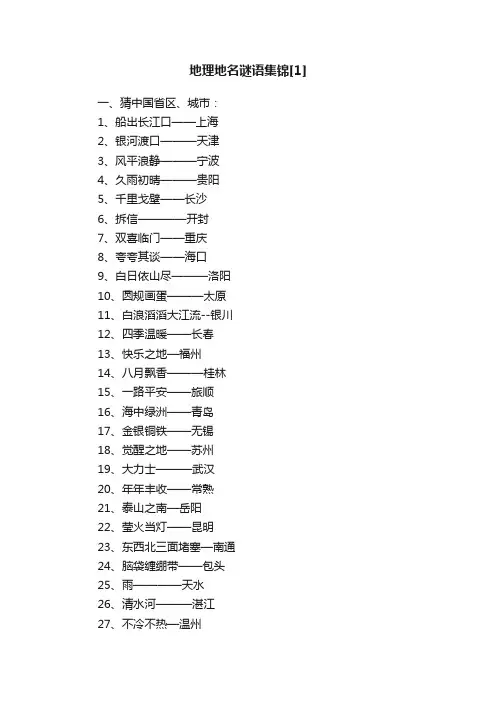 地理地名谜语集锦[1]

一、猜中国省区、城市：

1、船出长江口——上海

2、银河渡口———天津

3、风平浪静———宁波

4、久雨初晴———贵阳

5、千里戈壁——长沙

6、拆信————开封

7、双喜临门——重庆

8、夸夸其谈——海口

9、白日依山尽———洛阳

10、圆规画蛋———太原

11、白浪滔滔大江流--银川

12、四季温暖——长春

13、快乐之地—福州

14、八月飘香———桂林

15、一路平安——旅顺

16、海中绿洲——青岛

17、金银铜铁——无锡

18、觉醒之地——苏州

19、大力士———武汉

20、年年丰收——常熟

21、泰山之南—岳阳

22、萤火当灯——昆明

23、东西北三面堵塞—南通

24、脑袋缠绷带——包头

25、雨————天水

26、清水河———湛江

27、不冷不热—温州